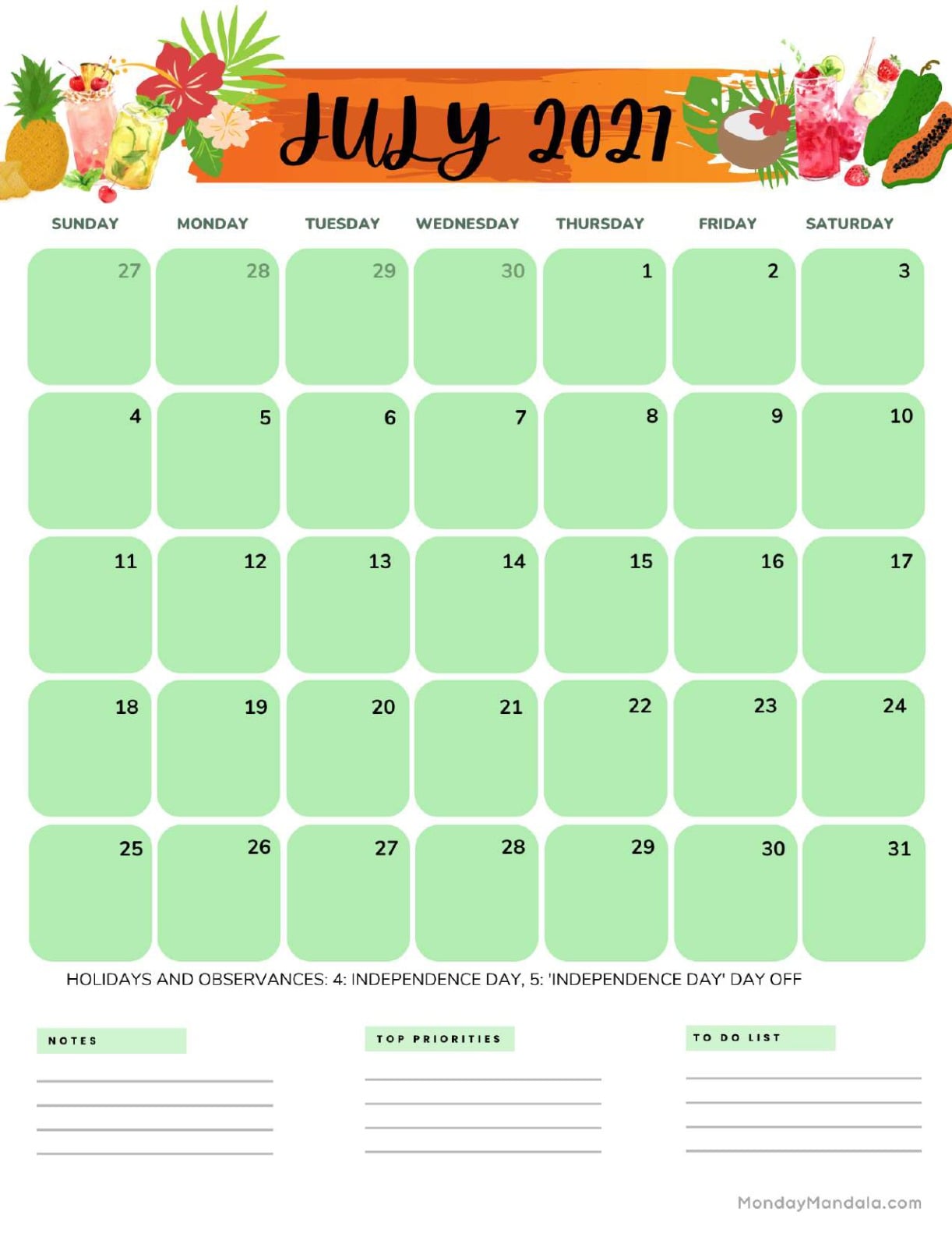 JULY 2021

| SUNDAY | MONDAY | TUESDAY | WEDNESDAY | THURSDAY | FRIDAY | SATURDAY |
|---|---|---|---|---|---|---|
| 27 | 28 | 29 | 30 | 1 | 2 | 3 |
| 4 | 5 | 6 | 7 | 8 | 9 | 10 |
| 11 | 12 | 13 | 14 | 15 | 16 | 17 |
| 18 | 19 | 20 | 21 | 22 | 23 | 24 |
| 25 | 26 | 27 | 28 | 29 | 30 | 31 |

HOLIDAYS AND OBSERVANCES: 4: INDEPENDENCE DAY, 5: 'INDEPENDENCE DAY' DAY OFF

NOTES

TOP PRIORITIES

TO DO LIST

MondayMandala.com